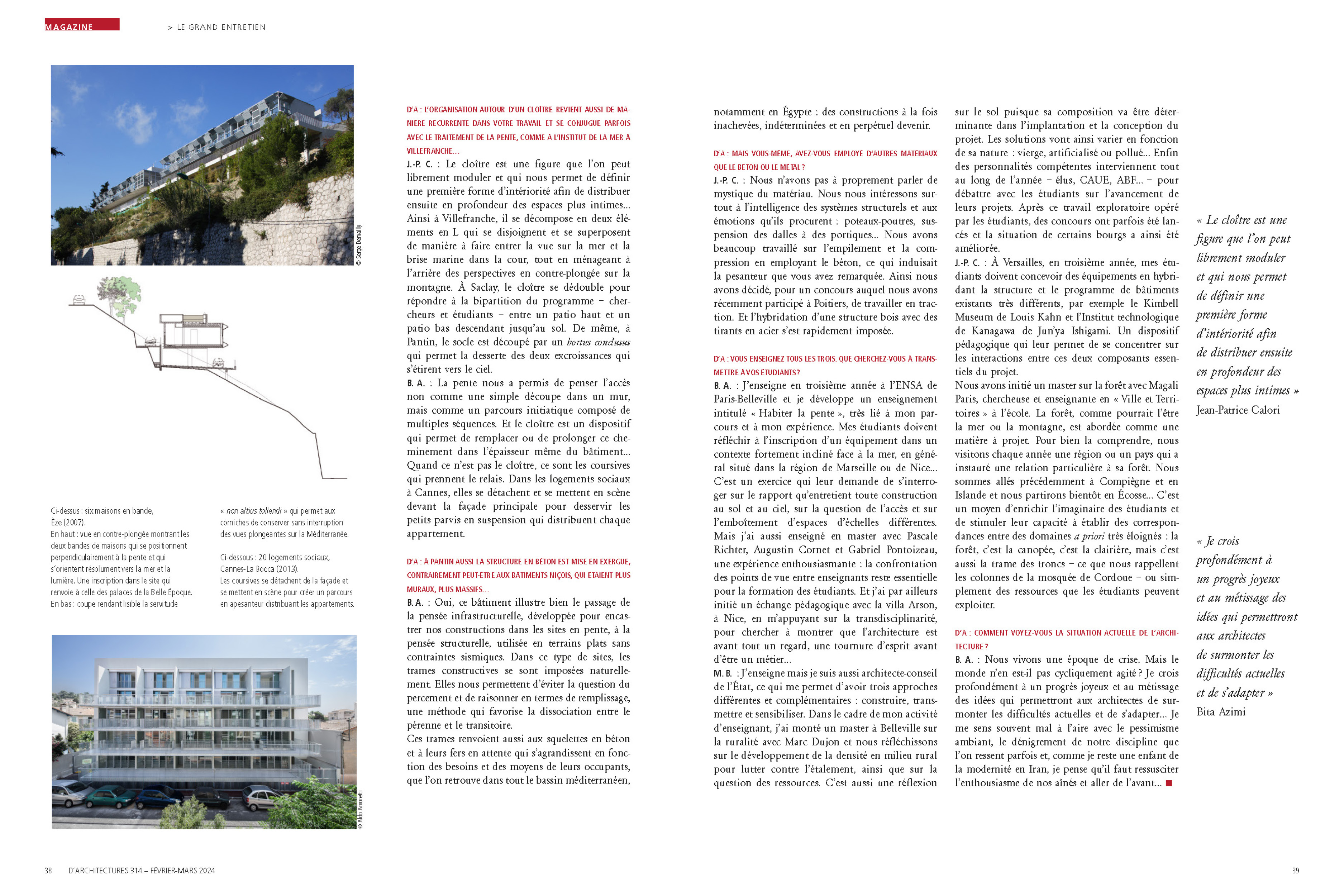 MAGAZINE > LE GRAND ENTRETIEN

© Serge Demailly

Ci-dessus : six maisons en bande, Èze (2007).
En haut : vue en contre-plongée montrant les deux bandes de maisons qui se positionnent perpendiculairement à la pente et qui s'orientent résolument vers la mer et la lumière. Une inscription dans le site qui renvoie à celle des palaces de la Belle Époque.
En bas : coupe rendant lisible la servitude « non altius tollendi » qui permet aux corniches de conserver sans interruption des vues plongeantes sur la Méditerranée.

Ci-dessous : 20 logements sociaux, Cannes-La Bocca (2013).
Les coursives se détachent de la façade et se mettent en scène pour créer un parcours en apesanteur distribuant les appartements.

© Aldo Amoretti

D'A : L'ORGANISATION AUTOUR D'UN CLOÎTRE REVIENT AUSSI DE MANIÈRE RÉCURRENTE DANS VOTRE TRAVAIL ET SE CONJUGUE PARFOIS AVEC LE TRAITEMENT DE LA PENTE, COMME À L'INSTITUT DE LA MER À VILLEFRANCHE…
J.-P. C. : Le cloître est une figure que l'on peut librement moduler et qui nous permet de définir une première forme d'intériorité afin de distribuer ensuite en profondeur des espaces plus intimes… Ainsi à Villefranche, il se décompose en deux éléments en L qui se disjoignent et se superposent de manière à faire entrer la vue sur la mer et la brise marine dans la cour, tout en ménageant à l'arrière des perspectives en contre-plongée sur la montagne. À Saclay, le cloître se dédouble pour répondre à la bipartition du programme – chercheurs et étudiants – entre un patio haut et un patio bas descendant jusqu'au sol. De même, à Pantin, le socle est découpé par un hortus conclusus qui permet la desserte des deux excroissances qui s'étirent vers le ciel.
B. A. : La pente nous a permis de penser l'accès non comme une simple découpe dans un mur, mais comme un parcours initiatique composé de multiples séquences. Et le cloître est un dispositif qui permet de remplacer ou de prolonger ce cheminement dans l'épaisseur même du bâtiment… Quand ce n'est pas le cloître, ce sont les coursives qui prennent le relais. Dans les logements sociaux à Cannes, elles se détachent et se mettent en scène devant la façade principale pour desservir les petits parvis en suspension qui distribuent chaque appartement.

D'A : À PANTIN AUSSI LA STRUCTURE EN BÉTON EST MISE EN EXERGUE, CONTRAIREMENT PEUT-ÊTRE AUX BÂTIMENTS NIÇOIS, QUI ÉTAIENT PLUS MURAUX, PLUS MASSIFS…
B. A. : Oui, ce bâtiment illustre bien le passage de la pensée infrastructurelle, développée pour encastrer nos constructions dans les sites en pente, à la pensée structurelle, utilisée en terrains plats sans contraintes sismiques. Dans ce type de sites, les trames constructives se sont imposées naturellement. Elles nous permettent d'éviter la question du percement et de raisonner en termes de remplissage, une méthode qui favorise la dissociation entre le pérenne et le transitoire.
Ces trames renvoient aussi aux squelettes en béton et à leurs fers en attente qui s'agrandissent en fonction des besoins et des moyens de leurs occupants, que l'on retrouve dans tout le bassin méditerranéen, notamment en Égypte : des constructions à la fois inachevées, indéterminées et en perpétuel devenir.

D'A : MAIS VOUS-MÊME, AVEZ-VOUS EMPLOYÉ D'AUTRES MATÉRIAUX QUE LE BÉTON OU LE MÉTAL ?
J.-P. C. : Nous n'avons pas à proprement parler de mystique du matériau. Nous nous intéressons surtout à l'intelligence des systèmes structurels et aux émotions qu'ils procurent : poteaux-poutres, suspension des dalles à des portiques… Nous avons beaucoup travaillé sur l'empilement et la compression en employant le béton, ce qui induisait la pesanteur que vous avez remarquée. Ainsi nous avons décidé, pour un concours auquel nous avons récemment participé à Poitiers, de travailler en traction. Et l'hybridation d'une structure bois avec des tirants en acier s'est rapidement imposée.

D'A : VOUS ENSEIGNEZ TOUS LES TROIS. QUE CHERCHEZ-VOUS À TRANSMETTRE À VOS ÉTUDIANTS ?
B. A. : J'enseigne en troisième année à l'ENSA de Paris-Belleville et je développe un enseignement intitulé « Habiter la pente », très lié à mon parcours et à mon expérience. Mes étudiants doivent réfléchir à l'inscription d'un équipement dans un contexte fortement incliné face à la mer, en général situé dans la région de Marseille ou de Nice… C'est un exercice qui leur demande de s'interroger sur le rapport qu'entretient toute construction au sol et au ciel, sur la question de l'accès et sur l'emboîtement d'espaces d'échelles différentes. Mais j'ai aussi enseigné en master avec Pascale Richter, Augustin Cornet et Gabriel Pontoizeau, une expérience enthousiasmante : la confrontation des points de vue entre enseignants reste essentielle pour la formation des étudiants. Et j'ai par ailleurs initié un échange pédagogique avec la villa Arson, à Nice, en m'appuyant sur la transdisciplinarité, pour chercher à montrer que l'architecture est avant tout un regard, une tournure d'esprit avant d'être un métier…
M. B. : J'enseigne mais je suis aussi architecte-conseil de l'État, ce qui me permet d'avoir trois approches différentes et complémentaires : construire, transmettre et sensibiliser. Dans le cadre de mon activité d'enseignant, j'ai monté un master à Belleville sur la ruralité avec Marc Dujon et nous réfléchissons sur le développement de la densité en milieu rural pour lutter contre l'étalement, ainsi que sur la question des ressources. C'est aussi une réflexion sur le sol puisque sa composition va être déterminante dans l'implantation et la conception du projet. Les solutions vont ainsi varier en fonction de sa nature : vierge, artificialisé ou pollué… Enfin des personnalités compétentes interviennent tout au long de l'année – élus, CAUE, ABF… – pour débattre avec les étudiants sur l'avancement de leurs projets. Après ce travail exploratoire opéré par les étudiants, des concours ont parfois été lancés et la situation de certains bourgs a ainsi été améliorée.
J.-P. C. : À Versailles, en troisième année, mes étudiants doivent concevoir des équipements en hybridant la structure et le programme de bâtiments existants très différents, par exemple le Kimbell Museum de Louis Kahn et l'Institut technologique de Kanagawa de Jun'ya Ishigami. Un dispositif pédagogique qui leur permet de se concentrer sur les interactions entre ces deux composants essentiels du projet.
Nous avons initié un master sur la forêt avec Magali Paris, chercheuse et enseignante en « Ville et Territoires » à l'école. La forêt, comme pourrait l'être la mer ou la montagne, est abordée comme une matière à projet. Pour bien la comprendre, nous visitons chaque année une région ou un pays qui a instauré une relation particulière à sa forêt. Nous sommes allés précédemment à Compiègne et en Islande et nous partirons bientôt en Écosse… C'est un moyen d'enrichir l'imaginaire des étudiants et de stimuler leur capacité à établir des correspondances entre des domaines a priori très éloignés : la forêt, c'est la canopée, c'est la clairière, mais c'est aussi la trame des troncs – ce que nous rappellent les colonnes de la mosquée de Cordoue – ou simplement des ressources que les étudiants peuvent exploiter.

D'A : COMMENT VOYEZ-VOUS LA SITUATION ACTUELLE DE L'ARCHITECTURE ?
B. A. : Nous vivons une époque de crise. Mais le monde n'en est-il pas cycliquement agité ? Je crois profondément à un progrès joyeux et au métissage des idées qui permettront aux architectes de surmonter les difficultés actuelles et de s'adapter… Je me sens souvent mal à l'aise avec le pessimisme ambiant, le dénigrement de notre discipline que l'on ressent parfois et, comme je reste une enfant de la modernité en Iran, je pense qu'il faut ressusciter l'enthousiasme de nos aînés et aller de l'avant… ■

« Le cloître est une figure que l'on peut librement moduler et qui nous permet de définir une première forme d'intériorité afin de distribuer ensuite en profondeur des espaces plus intimes »
Jean-Patrice Calori

« Je crois profondément à un progrès joyeux et au métissage des idées qui permettront aux architectes de surmonter les difficultés actuelles et de s'adapter »
Bita Azimi

38 D'ARCHITECTURES 314 – FÉVRIER-MARS 2024

39